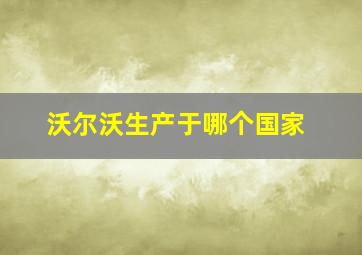 沃尔沃生产于哪个国家